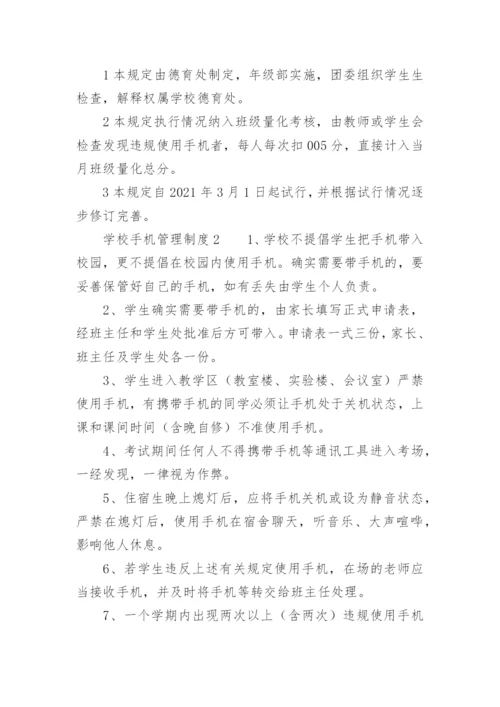 1 本规定由德育处制定，年级部实施，团委组织学生生检查，解释权属学校德育处。

2 本规定执行情况纳入班级量化考核，由教师或学生会检查发现违规使用手机者，每人每次扣 005 分，直接计入当月班级量化总分。

3 本规定自 2021 年 3 月 1 日起试行，并根据试行情况逐步修订完善。

学校手机管理制度 2　　1、学校不提倡学生把手机带入校园，更不提倡在校园内使用手机。确实需要带手机的，要妥善保管好自己的手机，如有丢失由学生个人负责。

2、学生确实需要带手机的，由家长填写正式申请表，经班主任和学生处批准后方可带入。申请表一式三份，家长、班主任及学生处各一份。

3、学生进入教学区（教室楼、实验楼、会议室）严禁使用手机，有携带手机的同学必须让手机处于关机状态，上课和课间时间（含晚自修）不准使用手机。

4、考试期间任何人不得携带手机等通讯工具进入考场，一经发现，一律视为作弊。

5、住宿生晚上熄灯后，应将手机关机或设为静音状态，严禁在熄灯后，使用手机在宿舍聊天，听音乐、大声喧哗，影响他人休息。

6、若学生违反上述有关规定使用手机，在场的老师应当接收手机，并及时将手机等转交给班主任处理。

7、一个学期内出现两次以上（含两次）违规使用手机